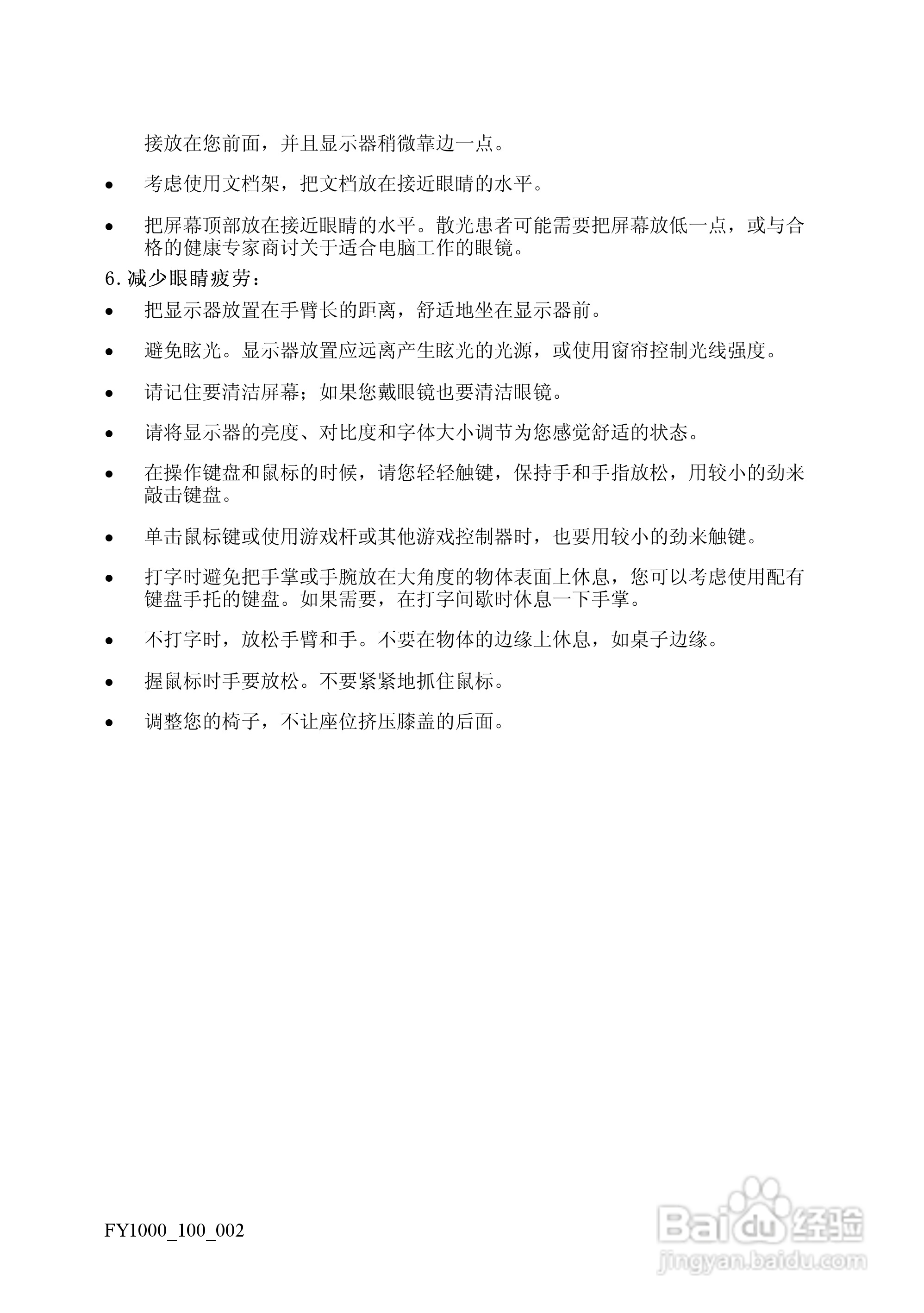 接放在您前面，并且显示器稍微靠边一点。

• 考虑使用文档架，把文档放在接近眼睛的水平。

• 把屏幕顶部放在接近眼睛的水平。散光患者可能需要把屏幕放低一点，或与合格的健康专家商讨关于适合电脑工作的眼镜。

6. 减少眼睛疲劳：

• 把显示器放置在手臂长的距离，舒适地坐在显示器前。

• 避免眩光。显示器放置应远离产生眩光的光源，或使用窗帘控制光线强度。

• 请记住要清洁屏幕；如果您戴眼镜也要清洁眼镜。

• 请将显示器的亮度、对比度和字体大小调节为您感觉舒适的状态。

• 在操作键盘和鼠标的时候，请您轻轻触键，保持手和手指放松，用较小的劲来敲击键盘。

• 单击鼠标键或使用游戏杆或其他游戏控制器时，也要用较小的劲来触键。

• 打字时避免把手掌或手腕放在大角度的物体表面上休息，您可以考虑使用配有键盘手托的键盘。如果需要，在打字间歇时休息一下手掌。

• 不打字时，放松手臂和手。不要在物体的边缘上休息，如桌子边缘。

• 握鼠标时手要放松。不要紧紧地抓住鼠标。

• 调整您的椅子，不让座位挤压膝盖的后面。

FY1000_100_002

Baidu 经验
jingyan.baidu.com